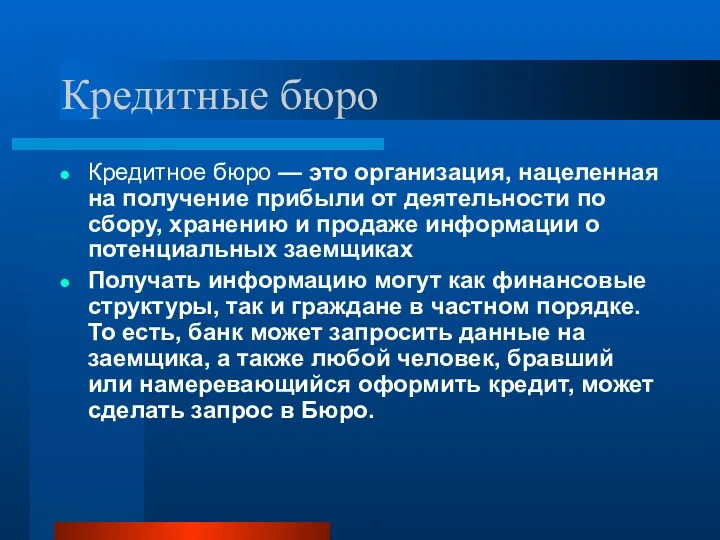 Кредитные бюро

Кредитное бюро — это организация, нацеленная на получение прибыли от деятельности по сбору, хранению и продаже информации о потенциальных заемщиках

Получать информацию могут как финансовые структуры, так и граждане в частном порядке. То есть, банк может запросить данные на заемщика, а также любой человек, бравший или намеревающийся оформить кредит, может сделать запрос в Бюро.